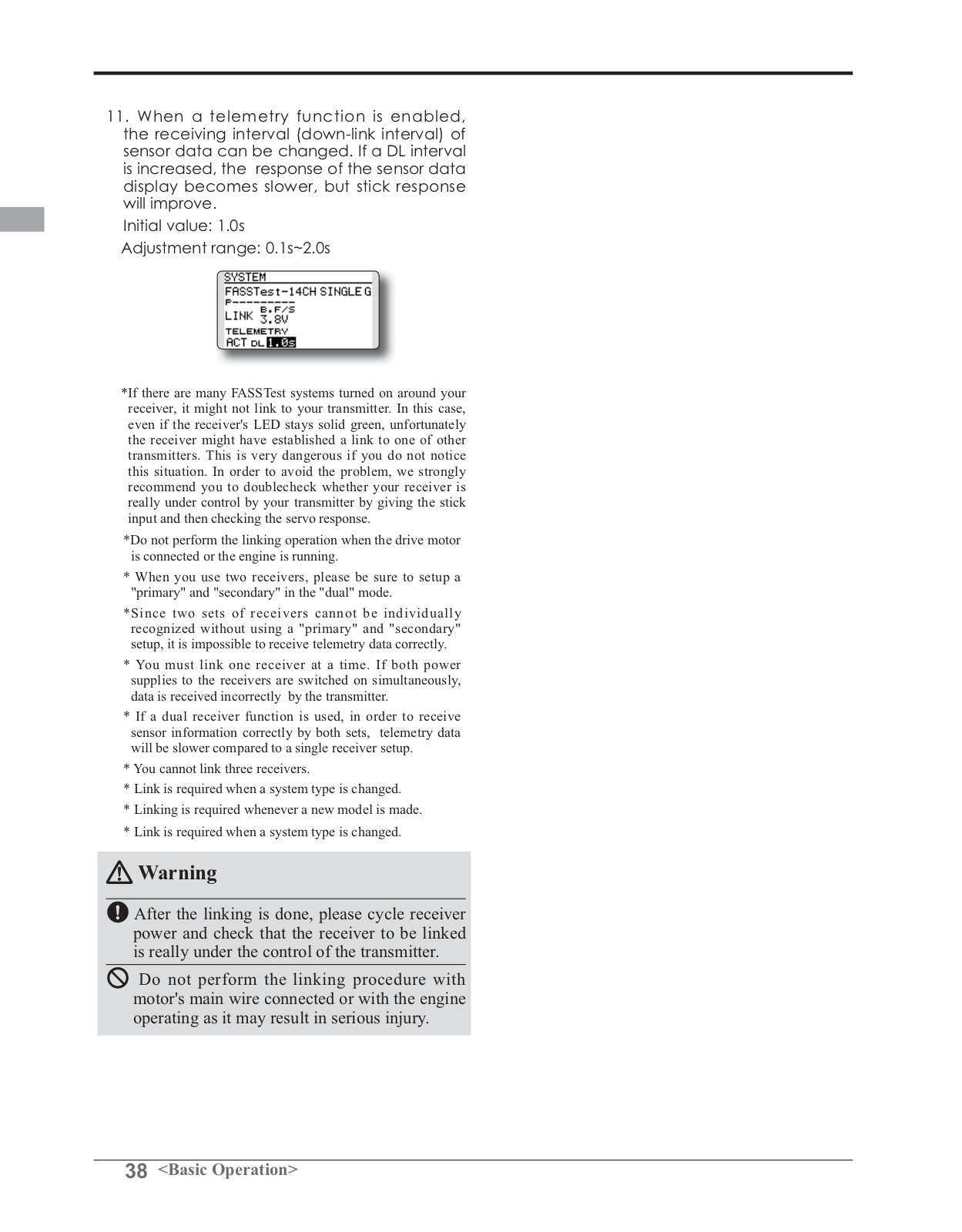 11. When a telemetry function is enabled, the receiving interval (down-link interval) of sensor data can be changed. If a DL interval is increased, the response of the sensor data display becomes slower, but stick response will improve.

Initial value: 1.0s

Adjustment range: 0.1s~2.0s

SYSTEM
FASSTest-14CH SINGLE G
P----------
LINK B.F/S 3.8V
TELEMETRY
ACT DL 1.0s

*If there are many FASSTest systems turned on around your receiver, it might not link to your transmitter. In this case, even if the receiver's LED stays solid green, unfortunately the receiver might have established a link to one of other transmitters. This is very dangerous if you do not notice this situation. In order to avoid the problem, we strongly recommend you to doublecheck whether your receiver is really under control by your transmitter by giving the stick input and then checking the servo response.

*Do not perform the linking operation when the drive motor is connected or the engine is running.

* When you use two receivers, please be sure to setup a "primary" and "secondary" in the "dual" mode.

*Since two sets of receivers cannot be individually recognized without using a "primary" and "secondary" setup, it is impossible to receive telemetry data correctly.

* You must link one receiver at a time. If both power supplies to the receivers are switched on simultaneously, data is received incorrectly by the transmitter.

* If a dual receiver function is used, in order to receive sensor information correctly by both sets, telemetry data will be slower compared to a single receiver setup.

* You cannot link three receivers.

* Link is required when a system type is changed.

* Linking is required whenever a new model is made.

* Link is required when a system type is changed.

Warning

After the linking is done, please cycle receiver power and check that the receiver to be linked is really under the control of the transmitter.

Do not perform the linking procedure with motor's main wire connected or with the engine operating as it may result in serious injury.

38 <Basic Operation>